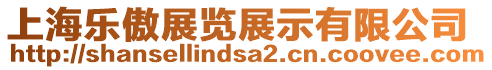 上海乐傲展览展示有限公司
http://shansellindsa2.cn.coovee.com